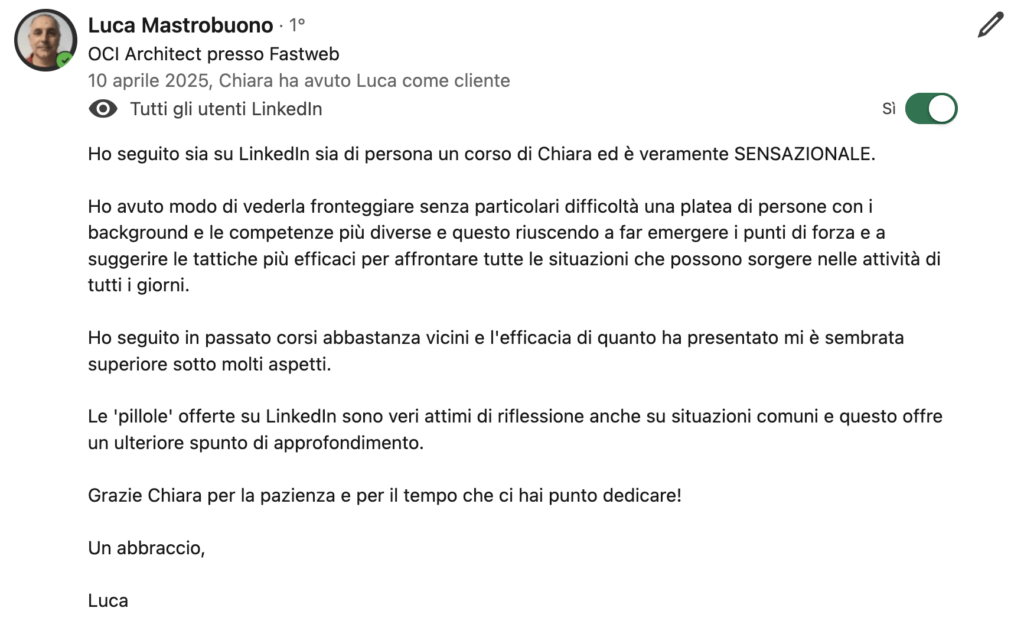 Luca Mastrobuono · 1°
OCI Architect presso Fastweb
10 aprile 2025, Chiara ha avuto Luca come cliente
Tutti gli utenti LinkedIn
Sì

Ho seguito sia su LinkedIn sia di persona un corso di Chiara ed è veramente SENSAZIONALE.

Ho avuto modo di vederla fronteggiare senza particolari difficoltà una platea di persone con i background e le competenze più diverse e questo riuscendo a far emergere i punti di forza e a suggerire le tattiche più efficaci per affrontare tutte le situazioni che possono sorgere nelle attività di tutti i giorni.

Ho seguito in passato corsi abbastanza vicini e l'efficacia di quanto ha presentato mi è sembrata superiore sotto molti aspetti.

Le 'pillole' offerte su LinkedIn sono veri attimi di riflessione anche su situazioni comuni e questo offre un ulteriore spunto di approfondimento.

Grazie Chiara per la pazienza e per il tempo che ci hai punto dedicare!

Un abbraccio,

Luca